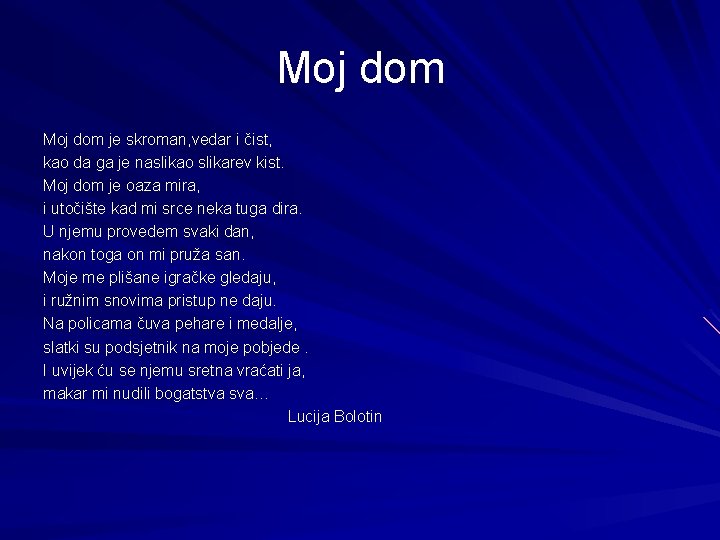 Moj dom

Moj dom je skroman,vedar i čist,
kao da ga je naslikao slikarev kist.
Moj dom je oaza mira,
i utočište kad mi srce neka tuga dira.
U njemu provedem svaki dan,
nakon toga on mi pruža san.
Moje me plišane igračke gledaju,
i ružnim snovima pristup ne daju.
Na policama čuva pehare i medalje,
slatki su podsjetnik na moje pobjede .
I uvijek ću se njemu sretna vraćati ja,
makar mi nudili bogatstva sva…
Lucija Bolotin